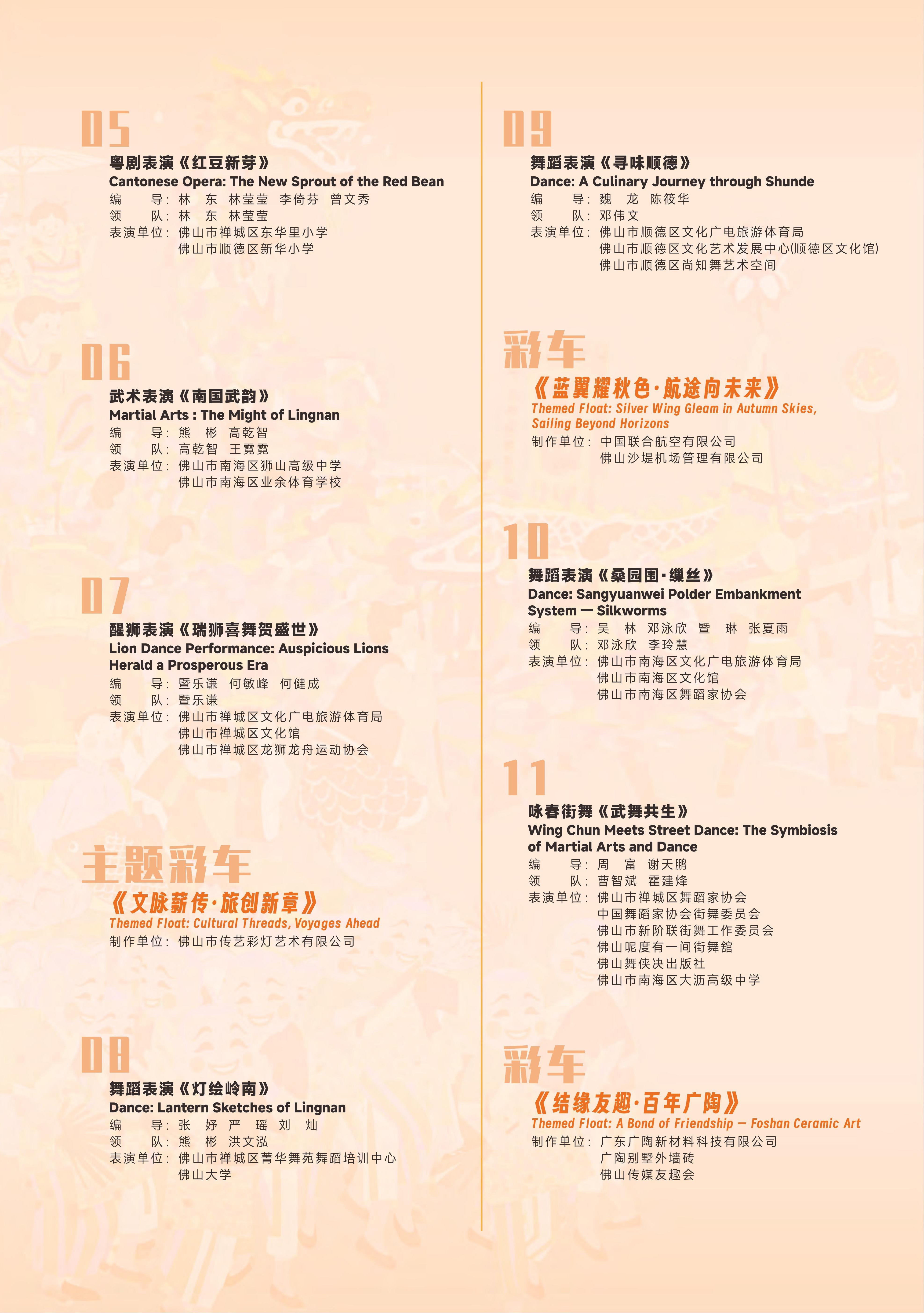 05

粤剧表演《红豆新芽》
Cantonese Opera: The New Sprout of the Red Bean
编　　导：林　东　林莹莹　李倚芬　曾文秀
领　　队：林　东　林莹莹
表演单位：佛山市禅城区东华里小学
佛山市顺德区新华小学

06

武术表演《南国武韵》
Martial Arts : The Might of Lingnan
编　　导：熊　彬　高乾智
领　　队：高乾智　王霓霓
表演单位：佛山市南海区狮山高级中学
佛山市南海区业余体育学校

07

醒狮表演《瑞狮喜舞贺盛世》
Lion Dance Performance: Auspicious Lions Herald a Prosperous Era
编　　导：暨乐谦　何敏峰　何健成
领　　队：暨乐谦
表演单位：佛山市禅城区文化广电旅游体育局
佛山市禅城区文化馆
佛山市禅城区龙狮龙舟运动协会

主题彩车

《文脉薪传·旅创新章》
Themed Float: Cultural Threads, Voyages Ahead
制作单位：佛山市传艺彩灯艺术有限公司

08

舞蹈表演《灯绘岭南》
Dance: Lantern Sketches of Lingnan
编　　导：张　妤　严　瑶　刘　灿
领　　队：熊　彬　洪文泓
表演单位：佛山市禅城区菁华舞苑舞蹈培训中心
佛山大学

09

舞蹈表演《寻味顺德》
Dance: A Culinary Journey through Shunde
编　　导：魏　龙　陈筱华
领　　队：邓伟文
表演单位：佛山市顺德区文化广电旅游体育局
佛山市顺德区文化艺术发展中心(顺德区文化馆)
佛山市顺德区尚知舞艺术空间

彩车

《蓝翼耀秋色·航途向未来》
Themed Float: Silver Wing Gleam in Autumn Skies, Sailing Beyond Horizons
制作单位：中国联合航空有限公司
佛山沙堤机场管理有限公司

10

舞蹈表演《桑园围·缫丝》
Dance: Sangyuanwei Polder Embankment System — Silkworms
编　　导：吴　林　邓泳欣　暨　琳　张夏雨
领　　队：邓泳欣　李玲慧
表演单位：佛山市南海区文化广电旅游体育局
佛山市南海区文化馆
佛山市南海区舞蹈家协会

11

咏春街舞《武舞共生》
Wing Chun Meets Street Dance: The Symbiosis of Martial Arts and Dance
编　　导：周　富　谢天鹏
领　　队：曹智斌　霍建烽
表演单位：佛山市禅城区舞蹈家协会
中国舞蹈家协会街舞委员会
佛山市新阶联街舞工作委员会
佛山呢度有一间街舞舘
佛山舞侠决出版社
佛山市南海区大沥高级中学

彩车

《结缘友趣·百年广陶》
Themed Float: A Bond of Friendship — Foshan Ceramic Art
制作单位：广东广陶新材料科技有限公司
广陶别墅外墙砖
佛山传媒友趣会